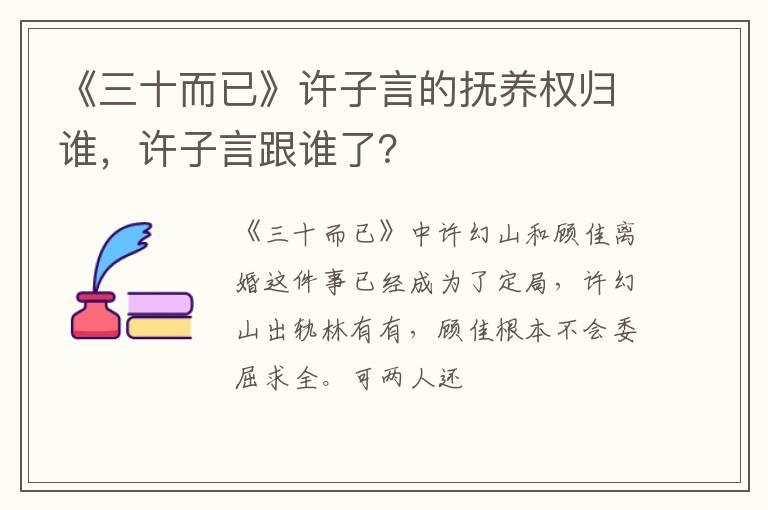 《三十而已》许子言的抚养权归谁，许子言跟谁了？

《三十而已》中许幻山和顾佳离婚这件事已经成为了定局，许幻山出轨林有有，顾佳根本不会委屈求全。可两人还